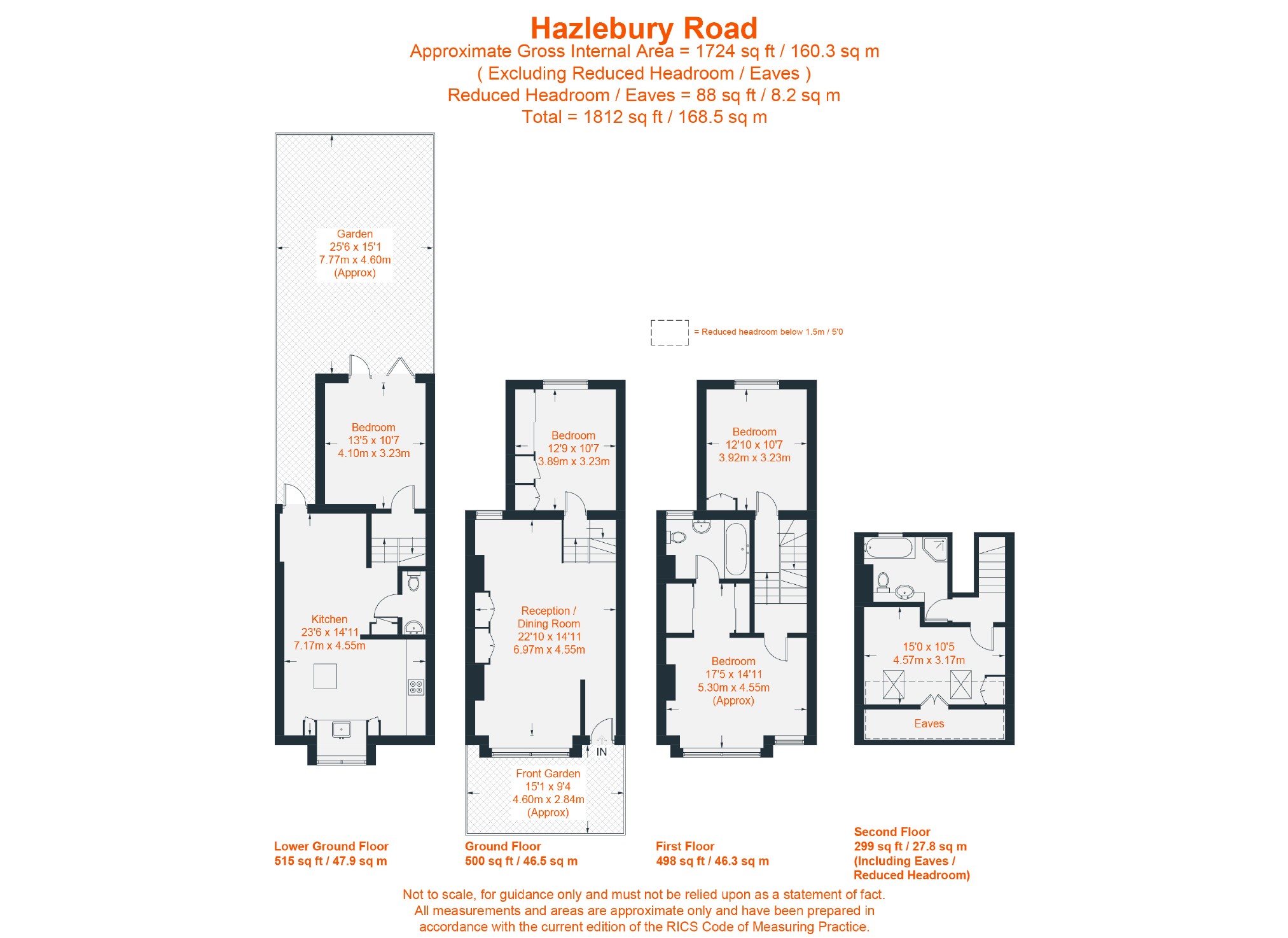 Hazlebury Road
Approximate Gross Internal Area = 1724 sq ft / 160.3 sq m
( Excluding Reduced Headroom / Eaves )
Reduced Headroom / Eaves = 88 sq ft / 8.2 sq m
Total = 1812 sq ft / 168.5 sq m

Garden
25'6 x 15'1
7.77m x 4.60m
(Approx)

= Reduced headroom below 1.5m / 5'0

Bedroom
13'5 x 10'7
4.10m x 3.23m

Kitchen
23'6 x 14'11
7.17m x 4.55m

Bedroom
12'9 x 10'7
3.89m x 3.23m

Reception / Dining Room
22'10 x 14'11
6.97m x 4.55m

IN

Front Garden
15'1 x 9'4
4.60m x 2.84m
(Approx)

Bedroom
12'10 x 10'7
3.92m x 3.23m

Bedroom
17'5 x 14'11
5.30m x 4.55m
(Approx)

15'0 x 10'5
4.57m x 3.17m

Eaves

Lower Ground Floor
515 sq ft / 47.9 sq m

Ground Floor
500 sq ft / 46.5 sq m

First Floor
498 sq ft / 46.3 sq m

Second Floor
299 sq ft / 27.8 sq m
(Including Eaves / Reduced Headroom)

Not to scale, for guidance only and must not be relied upon as a statement of fact.
All measurements and areas are approximate only and have been prepared in accordance with the current edition of the RICS Code of Measuring Practice.